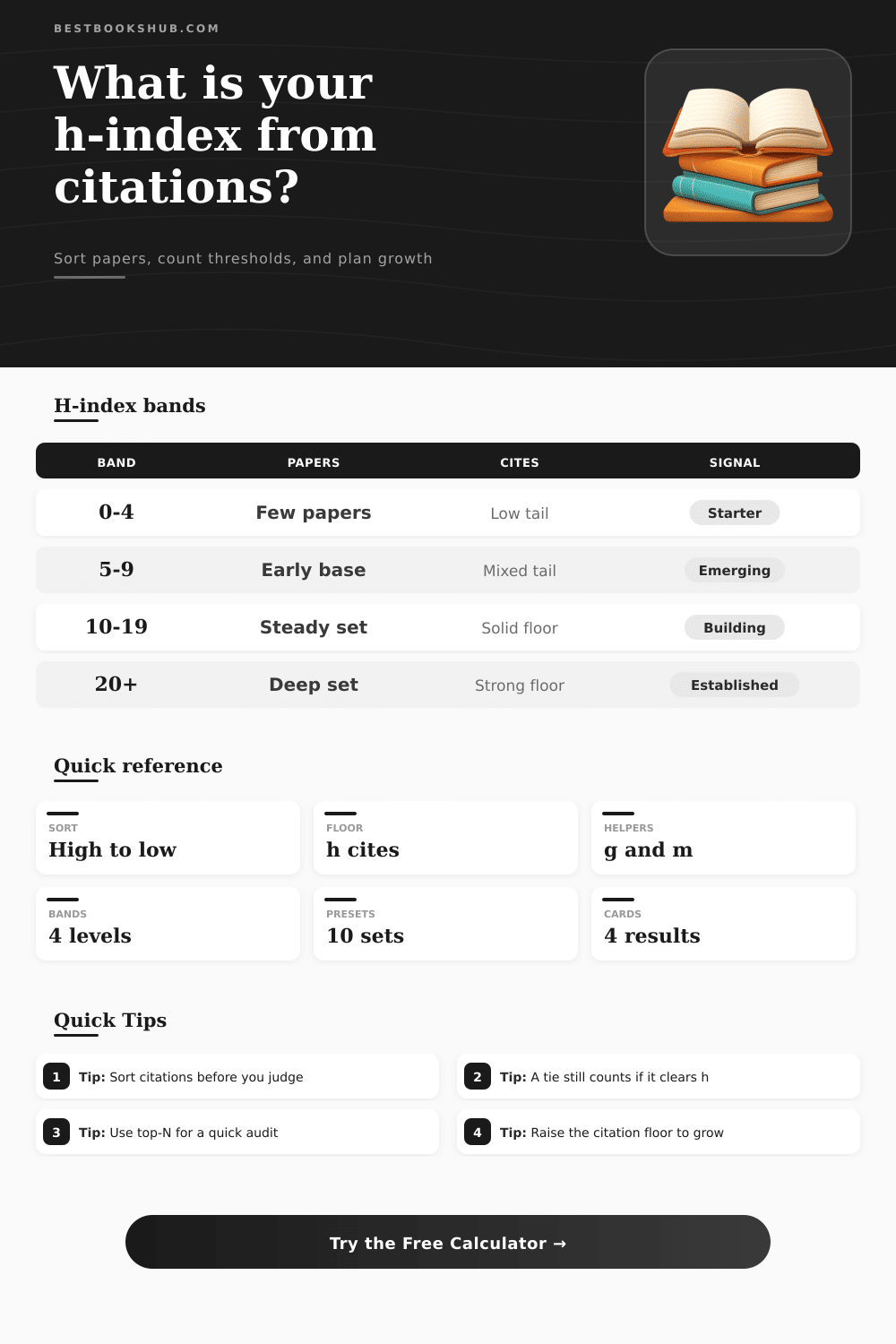 BESTBOOKSHUB.COM

What is your h-index from citations?

Sort papers, count thresholds, and plan growth

H-index bands

| BAND | PAPERS | CITES | SIGNAL |
|---|---|---|---|
| 0-4 | Few papers | Low tail | Starter |
| 5-9 | Early base | Mixed tail | Emerging |
| 10-19 | Steady set | Solid floor | Building |
| 20+ | Deep set | Strong floor | Established |

Quick reference

SORT
High to low

FLOOR
h cites

HELPERS
g and m

BANDS
4 levels

PRESETS
10 sets

CARDS
4 results

Quick Tips

1 Tip: Sort citations before you judge

2 Tip: A tie still counts if it clears h

3 Tip: Use top-N for a quick audit

4 Tip: Raise the citation floor to grow

Try the Free Calculator →